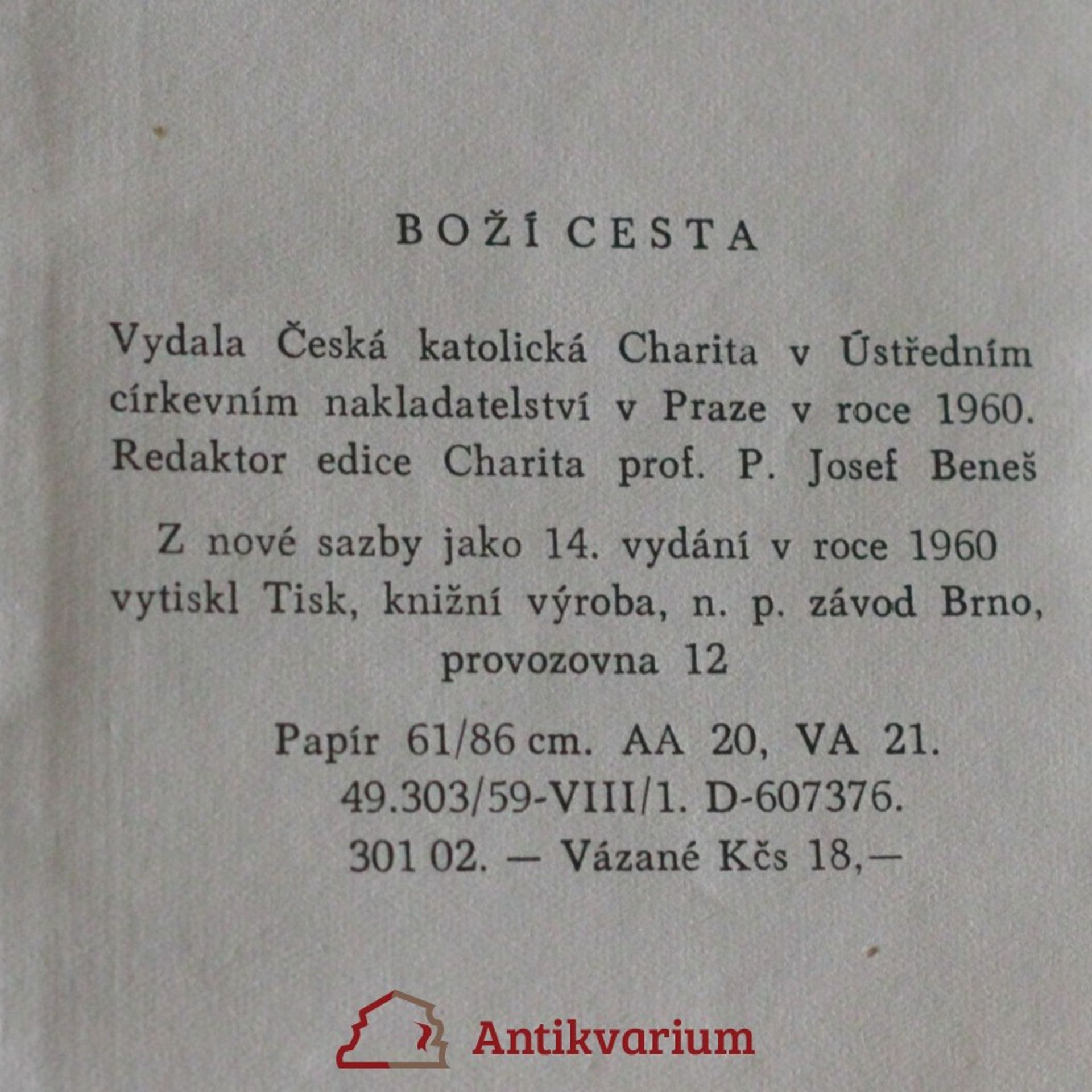 BOŽÍ CESTA

Vydala Česká katolická Charita v Ústředním církevním nakladatelství v Praze v roce 1960. Redaktor edice Charita prof. P. Josef Beneš

Z nové sazby jako 14. vydání v roce 1960 vytiskl Tisk, knižní výroba, n. p. závod Brno, provozovna 12

Papír 61/86 cm. AA 20, VA 21. 49.303/59-VIII/1. D-607376. 301 02. — Vázané Kčs 18,—

Antikvarium